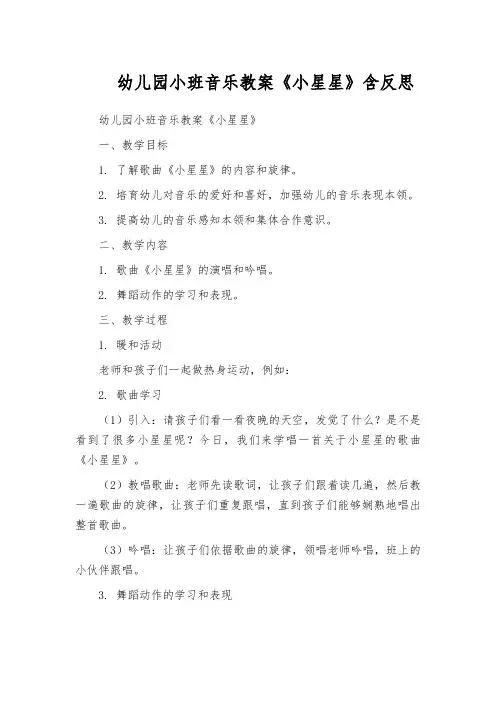 幼儿园小班音乐教案《小星星》含反思

幼儿园小班音乐教案《小星星》

一、教学目标

1. 了解歌曲《小星星》的内容和旋律。

2. 培育幼儿对音乐的爱好和喜好，加强幼儿的音乐表现本领。

3. 提高幼儿的音乐感知本领和集体合作意识。

二、教学内容

1. 歌曲《小星星》的演唱和吟唱。

2. 舞蹈动作的学习和表现。

三、教学过程

1. 暖和活动

老师和孩子们一起做热身运动，例如：

2. 歌曲学习

（1）引入：请孩子们看一看夜晚的天空，发觉了什么？是不是看到了很多小星星呢？今日，我们来学唱一首关于小星星的歌曲《小星星》。

（2）教唱歌曲：老师先读歌词，让孩子们跟着读几遍，然后教一遍歌曲的旋律，让孩子们重复跟唱，直到孩子们能够娴熟地唱出整首歌曲。

（3）吟唱：让孩子们依据歌曲的旋律，领唱老师吟唱，班上的小伙伴跟唱。

3. 舞蹈动作的学习和表现